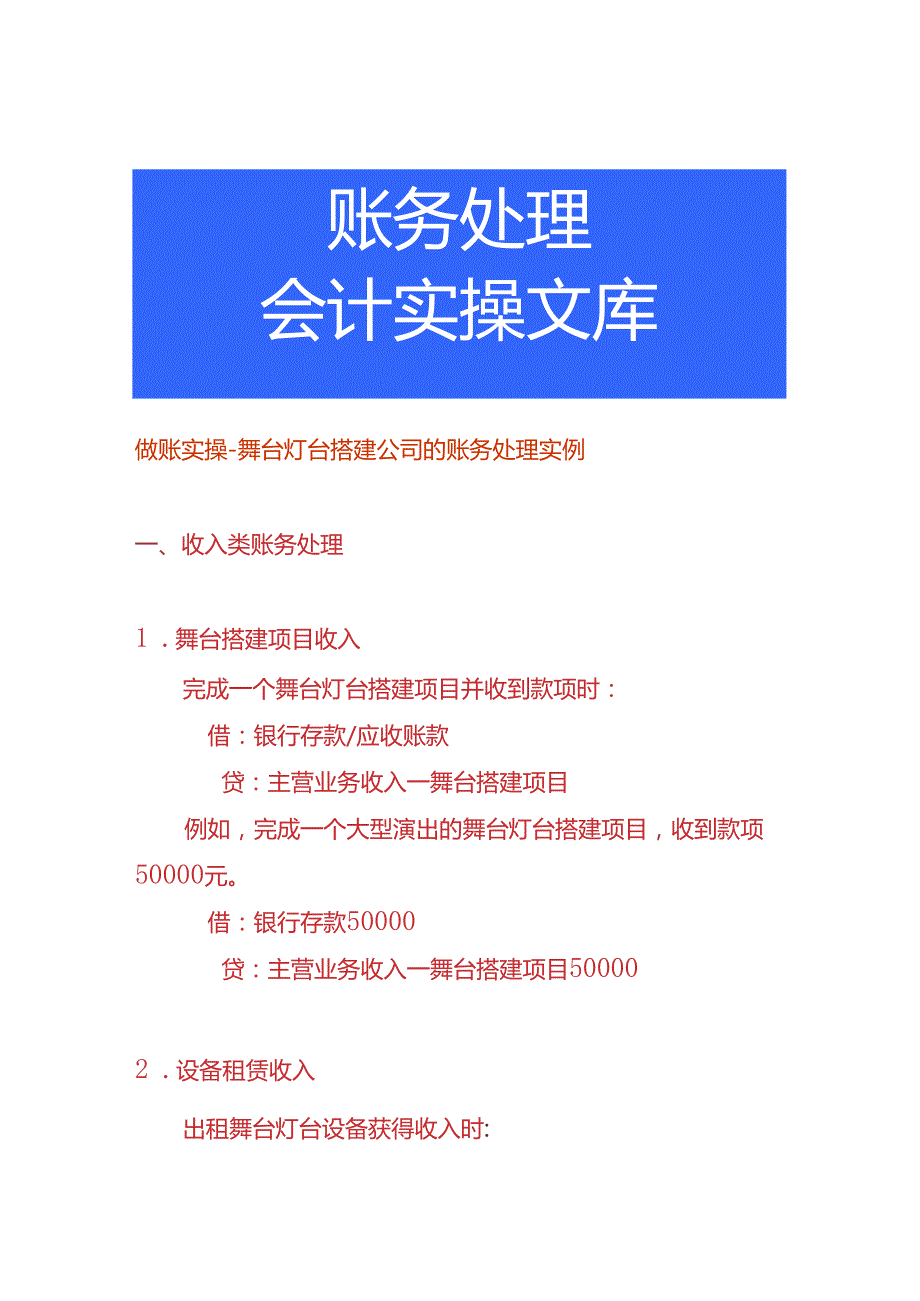 账务处理
会计实操文库

做账实操-舞台灯台搭建公司的账务处理实例

一、收入类账务处理

1．舞台搭建项目收入

完成一个舞台灯台搭建项目并收到款项时：

借：银行存款/应收账款

贷：主营业务收入一舞台搭建项目

例如，完成一个大型演出的舞台灯台搭建项目，收到款项50000元。

借：银行存款50000

贷：主营业务收入一舞台搭建项目50000

2．设备租赁收入

出租舞台灯台设备获得收入时: